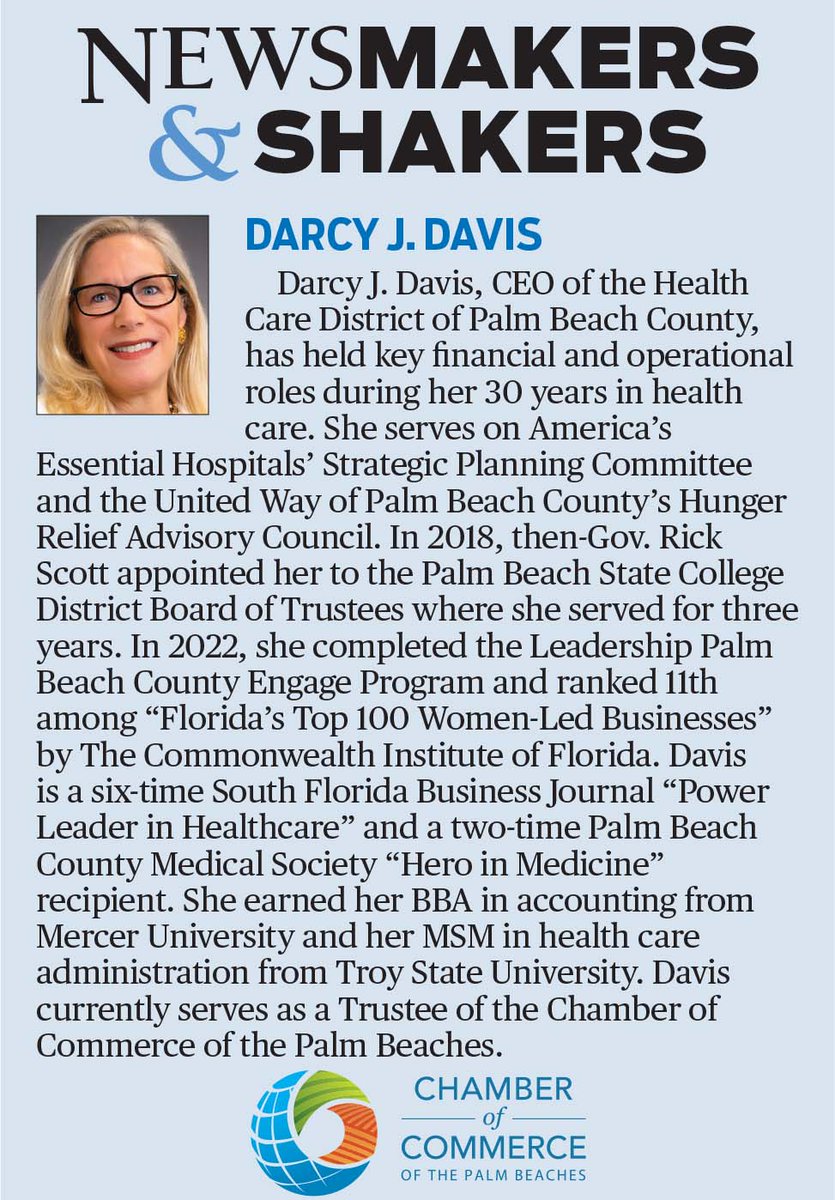 NEWSMAKERS & SHAKERS

DARCY J. DAVIS

Darcy J. Davis, CEO of the Health Care District of Palm Beach County, has held key financial and operational roles during her 30 years in health care. She serves on America's Essential Hospitals' Strategic Planning Committee and the United Way of Palm Beach County's Hunger Relief Advisory Council. In 2018, then-Gov. Rick Scott appointed her to the Palm Beach State College District Board of Trustees where she served for three years. In 2022, she completed the Leadership Palm Beach County Engage Program and ranked 11th among "Florida's Top 100 Women-Led Businesses" by The Commonwealth Institute of Florida. Davis is a six-time South Florida Business Journal "Power Leader in Healthcare" and a two-time Palm Beach County Medical Society "Hero in Medicine" recipient. She earned her BBA in accounting from Mercer University and her MSM in health care administration from Troy State University. Davis currently serves as a Trustee of the Chamber of Commerce of the Palm Beaches.

CHAMBER of COMMERCE OF THE PALM BEACHES